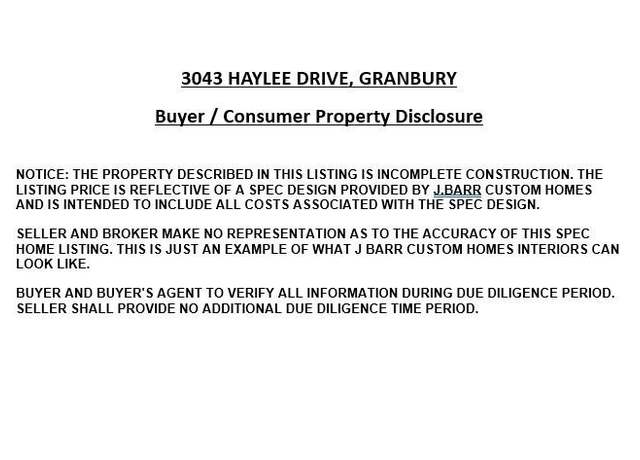 3043 HAYLEE DRIVE, GRANBURY

Buyer / Consumer Property Disclosure

NOTICE: THE PROPERTY DESCRIBED IN THIS LISTING IS INCOMPLETE CONSTRUCTION. THE LISTING PRICE IS REFLECTIVE OF A SPEC DESIGN PROVIDED BY J.BARR CUSTOM HOMES AND IS INTENDED TO INCLUDE ALL COSTS ASSOCIATED WITH THE SPEC DESIGN.

SELLER AND BROKER MAKE NO REPRESENTATION AS TO THE ACCURACY OF THIS SPEC HOME LISTING. THIS IS JUST AN EXAMPLE OF WHAT J BARR CUSTOM HOMES INTERIORS CAN LOOK LIKE.

BUYER AND BUYER'S AGENT TO VERIFY ALL INFORMATION DURING DUE DILIGENCE PERIOD. SELLER SHALL PROVIDE NO ADDITIONAL DUE DILIGENCE TIME PERIOD.